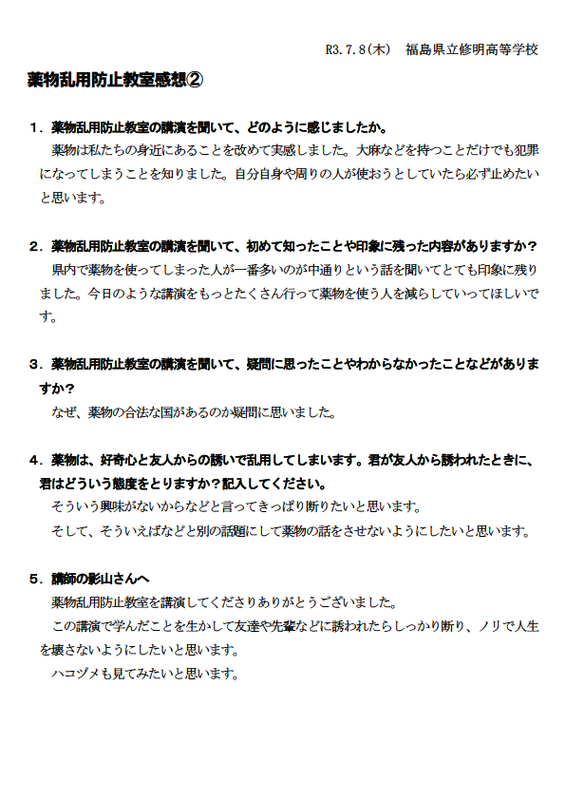 R3.7.8(木)　福島県立修明高等学校

薬物乱用防止教室感想②

1．薬物乱用防止教室の講演を聞いて、どのように感じましたか。
薬物は私たちの身近にあることを改めて実感しました。大麻などを持つことだけでも犯罪になってしまうことを知りました。自分自身や周りの人が使おうとしていたら必ず止めたいと思います。

2．薬物乱用防止教室の講演を聞いて、初めて知ったことや印象に残った内容がありますか？
県内で薬物を使ってしまった人が一番多いのが中通りという話を聞いてとても印象に残りました。今日のような講演をもっとたくさん行って薬物を使う人を減らしていってほしいです。

3．薬物乱用防止教室の講演を聞いて、疑問に思ったことやわからなかったことなどがありますか？
なぜ、薬物の合法な国があるのか疑問に思いました。

4．薬物は、好奇心と友人からの誘いで乱用してしまいます。君が友人から誘われたときに、君はどういう態度をとりますか？記入してください。
そういう興味がないからなどと言ってきっぱり断りたいと思います。
そして、そういえばなどと別の話題にして薬物の話をさせないようにしたいと思います。

5．講師の影山さんへ
薬物乱用防止教室を講演してくださりありがとうございました。
この講演で学んだことを生かして友達や先輩などに誘われたらしっかり断り、ノリで人生を壊さないようにしたいと思います。
ハコヅメも見てみたいと思います。